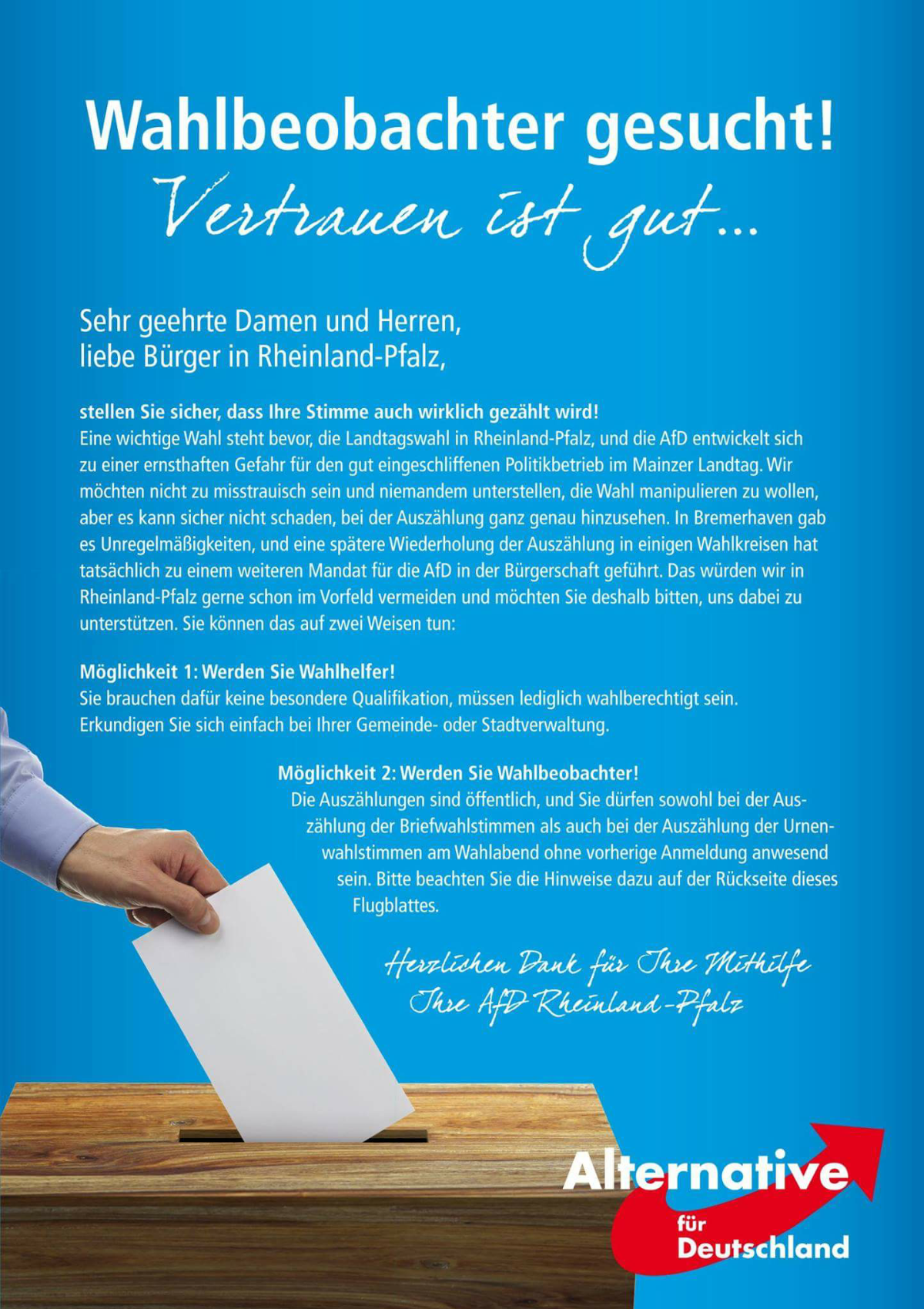 Wahlbeobachter gesucht!

Vertrauen ist gut...

Sehr geehrte Damen und Herren,
liebe Bürger in Rheinland-Pfalz,

stellen Sie sicher, dass Ihre Stimme auch wirklich gezählt wird!
Eine wichtige Wahl steht bevor, die Landtagswahl in Rheinland-Pfalz, und die AfD entwickelt sich zu einer ernsthaften Gefahr für den gut eingeschliffenen Politikbetrieb im Mainzer Landtag. Wir möchten nicht zu misstrauisch sein und niemandem unterstellen, die Wahl manipulieren zu wollen, aber es kann sicher nicht schaden, bei der Auszählung ganz genau hinzusehen. In Bremerhaven gab es Unregelmäßigkeiten, und eine spätere Wiederholung der Auszählung in einigen Wahlkreisen hat tatsächlich zu einem weiteren Mandat für die AfD in der Bürgerschaft geführt. Das würden wir in Rheinland-Pfalz gerne schon im Vorfeld vermeiden und möchten Sie deshalb bitten, uns dabei zu unterstützen. Sie können das auf zwei Weisen tun:

Möglichkeit 1: Werden Sie Wahlhelfer!
Sie brauchen dafür keine besondere Qualifikation, müssen lediglich wahlberechtigt sein. Erkundigen Sie sich einfach bei Ihrer Gemeinde- oder Stadtverwaltung.

Möglichkeit 2: Werden Sie Wahlbeobachter!
Die Auszählungen sind öffentlich, und Sie dürfen sowohl bei der Auszählung der Briefwahlstimmen als auch bei der Auszählung der Urnenwahlstimmen am Wahlabend ohne vorherige Anmeldung anwesend sein. Bitte beachten Sie die Hinweise dazu auf der Rückseite dieses Flugblattes.

Herzlichen Dank für Ihre Mithilfe
Ihre AfD Rheinland-Pfalz

Alternative
für
Deutschland